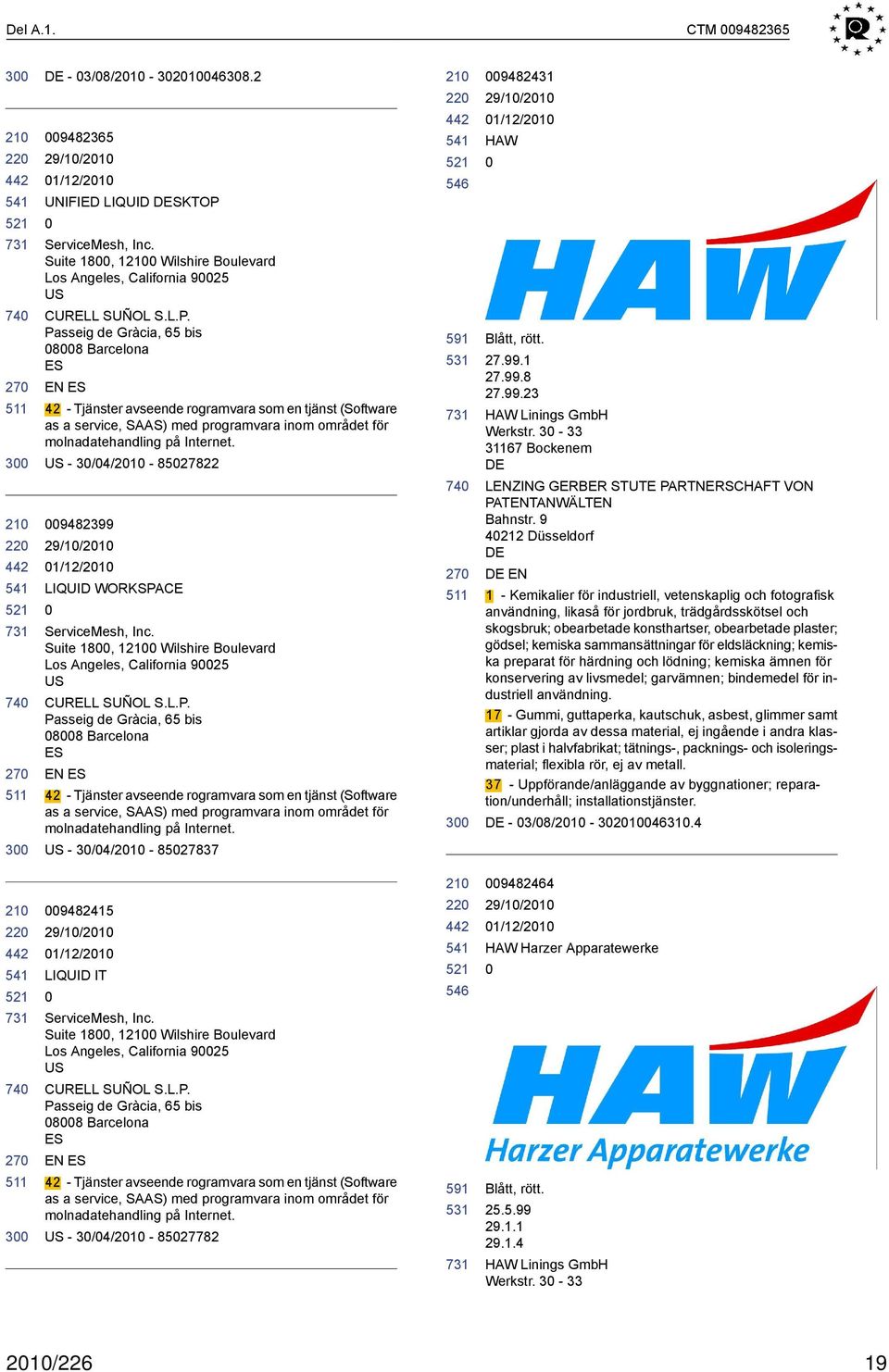 Del A.1.

CTM 009482365

300 DE - 03/08/2010 - 302010046308.2

210 009482365
220 29/10/2010
442 01/12/2010
541 UNIFIED LIQUID DESKTOP
521 0
731 ServiceMesh, Inc.
Suite 1800, 12100 Wilshire Boulevard
Los Angeles, California 90025
US
740 CURELL SUÑOL S.L.P.
Passeig de Gràcia, 65 bis
08008 Barcelona
ES
270 EN ES
511 42 - Tjänster avseende rogramvara som en tjänst (Software as a service, SAAS) med programvara inom området för molnadatehandling på Internet.
300 US - 30/04/2010 - 85027822

210 009482399
220 29/10/2010
442 01/12/2010
541 LIQUID WORKSPACE
521 0
731 ServiceMesh, Inc.
Suite 1800, 12100 Wilshire Boulevard
Los Angeles, California 90025
US
740 CURELL SUÑOL S.L.P.
Passeig de Gràcia, 65 bis
08008 Barcelona
ES
270 EN ES
511 42 - Tjänster avseende rogramvara som en tjänst (Software as a service, SAAS) med programvara inom området för molnadatehandling på Internet.
300 US - 30/04/2010 - 85027837

210 009482415
220 29/10/2010
442 01/12/2010
541 LIQUID IT
521 0
731 ServiceMesh, Inc.
Suite 1800, 12100 Wilshire Boulevard
Los Angeles, California 90025
US
740 CURELL SUÑOL S.L.P.
Passeig de Gràcia, 65 bis
08008 Barcelona
ES
270 EN ES
511 42 - Tjänster avseende rogramvara som en tjänst (Software as a service, SAAS) med programvara inom området för molnadatehandling på Internet.
300 US - 30/04/2010 - 85027782

210 009482431
220 29/10/2010
442 01/12/2010
541 HAW
521 0
546

HAW

591 Blått, rött.
531 27.99.1
27.99.8
27.99.23
731 HAW Linings GmbH
Werkstr. 30 - 33
31167 Bockenem
DE
740 LENZING GERBER STUTE PARTNERSCHAFT VON PATENTANWÄLTEN
Bahnstr. 9
40212 Düsseldorf
DE
270 DE EN
511 1 - Kemikalier för industriell, vetenskaplig och fotografisk användning, likaså för jordbruk, trädgårdsskötsel och skogsbruk; obearbetade konsthartser, obearbetade plaster; gödsel; kemiska sammansättningar för eldsläckning; kemiska preparat för härdning och lödning; kemiska ämnen för konservering av livsmedel; garvämnen; bindemedel för industriell användning.
17 - Gummi, guttaperka, kautschuk, asbest, glimmer samt artiklar gjorda av dessa material, ej ingående i andra klasser; plast i halvfabrikat; tätnings-, packnings- och isoleringsmaterial; flexibla rör, ej av metall.
37 - Uppförande/anläggande av byggnationer; reparation/underhåll; installationstjänster.
300 DE - 03/08/2010 - 302010046310.4

210 009482464
220 29/10/2010
442 01/12/2010
541 HAW Harzer Apparatewerke
521 0
546

HAW
Harzer Apparatewerke

591 Blått, rött.
531 25.5.99
29.1.1
29.1.4
731 HAW Linings GmbH
Werkstr. 30 - 33

2010/226

19